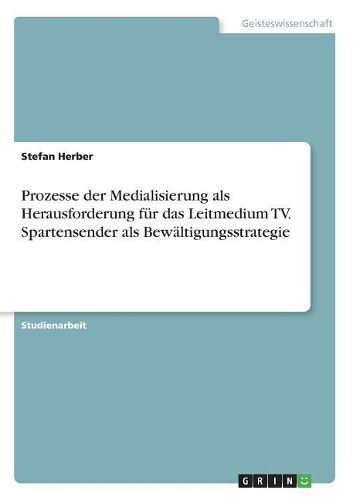 Geisteswissenschaft

Stefan Herber

Prozesse der Medialisierung als Herausforderung für das Leitmedium TV. Spartensender als Bewältigungsstrategie

Studienarbeit

GRIN